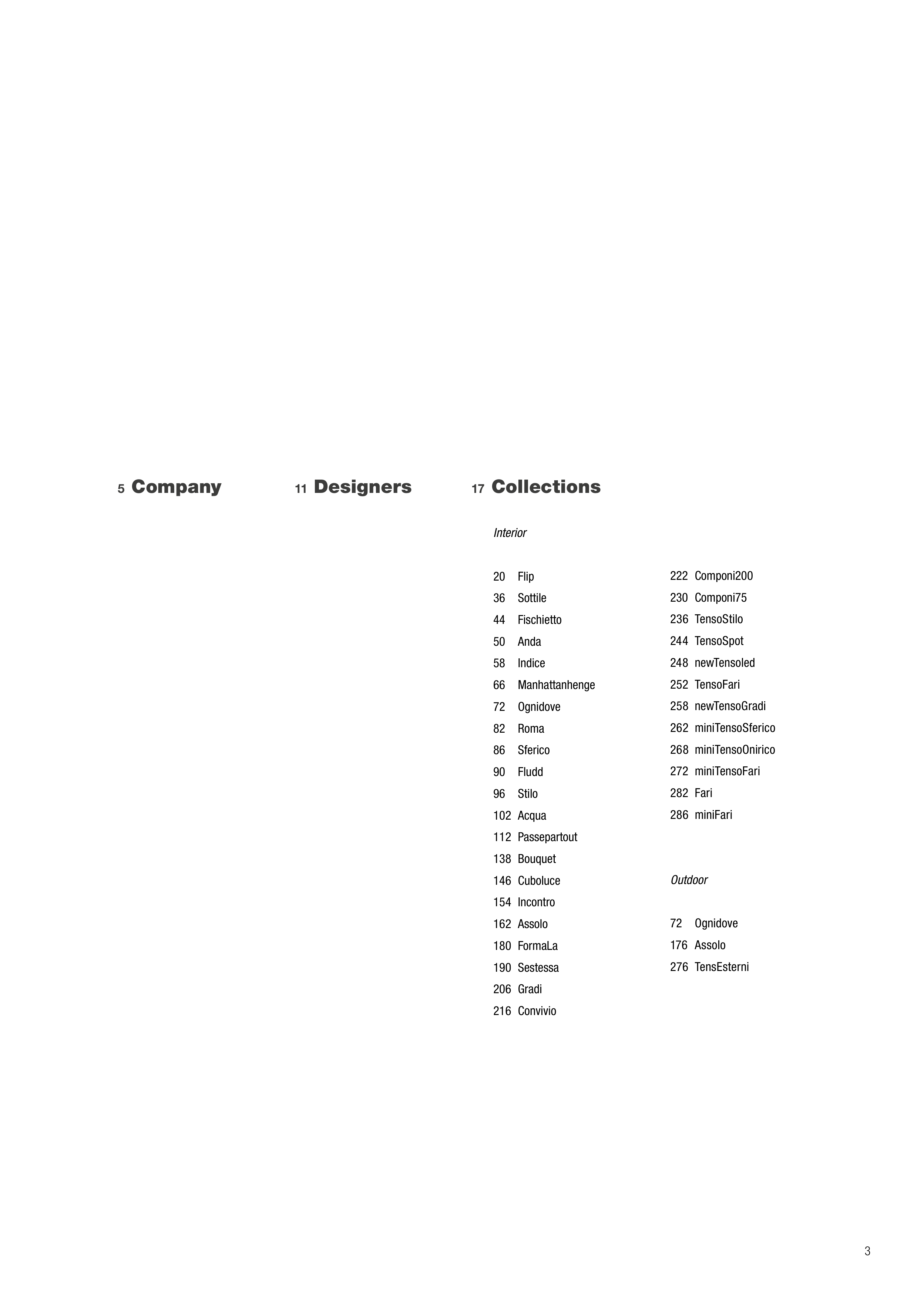 5 Company

11 Designers

17 Collections

Interior

20 Flip
36 Sottile
44 Fischietto
50 Anda
58 Indice
66 Manhattanhenge
72 Ognidove
82 Roma
86 Sferico
90 Fludd
96 Stilo
102 Acqua
112 Passepartout
138 Bouquet
146 Cuboluce
154 Incontro
162 Assolo
180 FormaLa
190 Sestessa
206 Gradi
216 Convivio

222 Componi200
230 Componi75
236 TensoStilo
244 TensoSpot
248 newTensoled
252 TensoFari
258 newTensoGradi
262 miniTensoSferico
268 miniTensoOnirico
272 miniTensoFari
282 Fari
286 miniFari

Outdoor

72 Ognidove
176 Assolo
276 TensEsterni

3